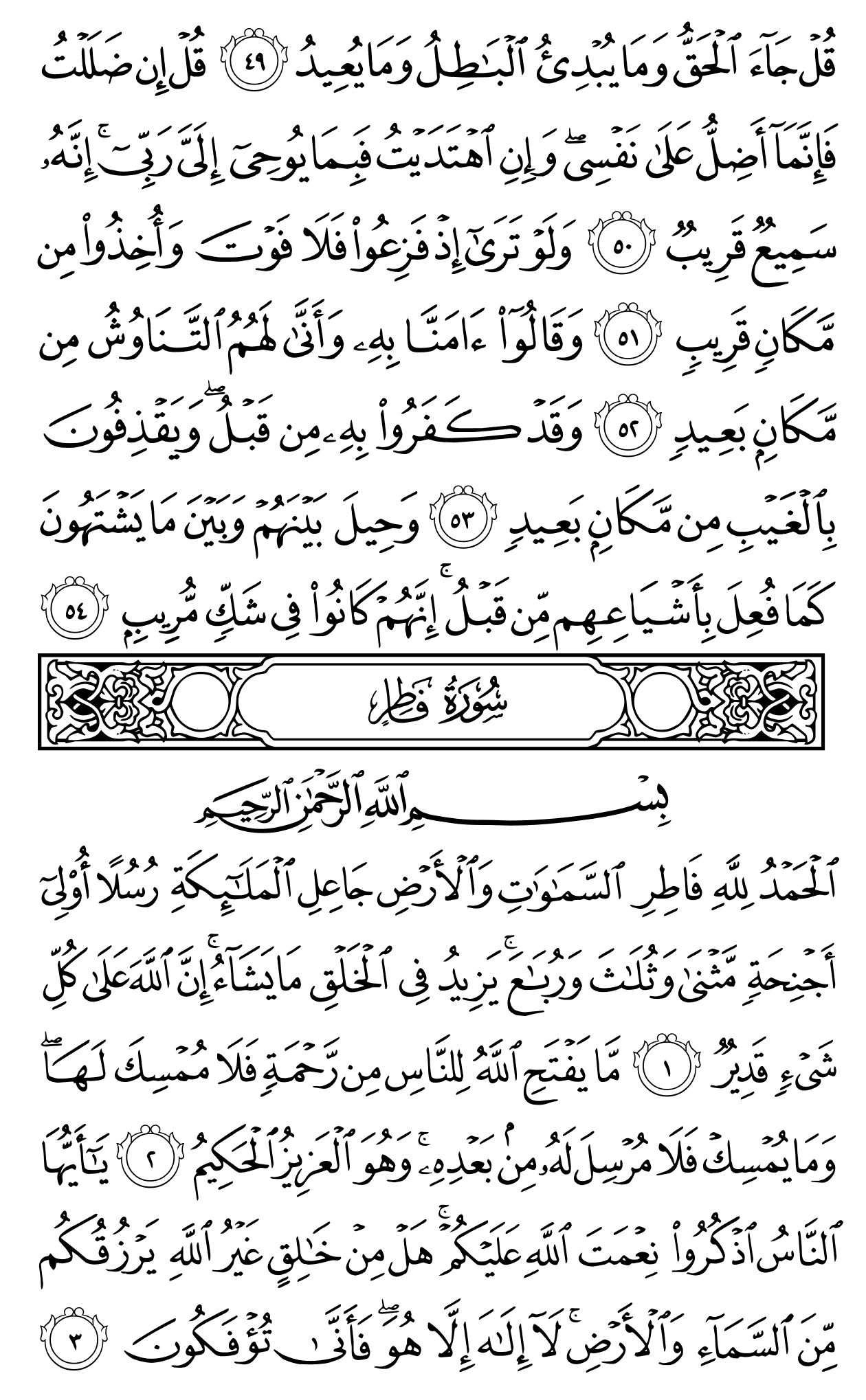 قُلْ جَآءَ ٱلْحَقُّ وَمَا يُبْدِئُ ٱلْبَٰطِلُ وَمَا يُعِيدُ ٤٩ قُلْ إِن ضَلَلْتُ فَإِنَّمَآ أَضِلُّ عَلَىٰ نَفْسِى ۖ وَإِنِ ٱهْتَدَيْتُ فَبِمَا يُوحِىٓ إِلَىَّ رَبِّىٓ ۚ إِنَّهُۥ سَمِيعٌ قَرِيبٌ ٥٠ وَلَوْ تَرَىٰٓ إِذْ فَزِعُوا۟ فَلَا فَوْتَ وَأُخِذُوا۟ مِن مَّكَانٍ قَرِيبٍ ٥١ وَقَالُوٓا۟ ءَامَنَّا بِهِۦ وَأَنَّىٰ لَهُمُ ٱلتَّنَاوُشُ مِن مَّكَانٍۭ بَعِيدٍ ٥٢ وَقَدْ كَفَرُوا۟ بِهِۦ مِن قَبْلُ ۖ وَيَقْذِفُونَ بِٱلْغَيْبِ مِن مَّكَانٍۭ بَعِيدٍ ٥٣ وَحِيلَ بَيْنَهُمْ وَبَيْنَ مَا يَشْتَهُونَ كَمَا فُعِلَ بِأَشْيَاعِهِم مِّن قَبْلُ ۚ إِنَّهُمْ كَانُوا۟ فِى شَكٍّ مُّرِيبٍۭ ٥٤

سُورَةُ فَاطِرٍ

بِسْمِ ٱللَّهِ ٱلرَّحْمَٰنِ ٱلرَّحِيمِ

ٱلْحَمْدُ لِلَّهِ فَاطِرِ ٱلسَّمَٰوَٰتِ وَٱلْأَرْضِ جَاعِلِ ٱلْمَلَٰٓئِكَةِ رُسُلًا أُو۟لِىٓ أَجْنِحَةٍ مَّثْنَىٰ وَثُلَٰثَ وَرُبَٰعَ ۚ يَزِيدُ فِى ٱلْخَلْقِ مَا يَشَآءُ ۚ إِنَّ ٱللَّهَ عَلَىٰ كُلِّ شَىْءٍ قَدِيرٌ ١ مَّا يَفْتَحِ ٱللَّهُ لِلنَّاسِ مِن رَّحْمَةٍ فَلَا مُمْسِكَ لَهَا ۖ وَمَا يُمْسِكْ فَلَا مُرْسِلَ لَهُۥ مِنۢ بَعْدِهِۦ ۚ وَهُوَ ٱلْعَزِيزُ ٱلْحَكِيمُ ٢ يَٰٓأَيُّهَا ٱلنَّاسُ ٱذْكُرُوا۟ نِعْمَتَ ٱللَّهِ عَلَيْكُمْ ۚ هَلْ مِنْ خَٰلِقٍ غَيْرُ ٱللَّهِ يَرْزُقُكُم مِّنَ ٱلسَّمَآءِ وَٱلْأَرْضِ ۚ لَآ إِلَٰهَ إِلَّا هُوَ ۖ فَأَنَّىٰ تُؤْفَكُونَ ٣